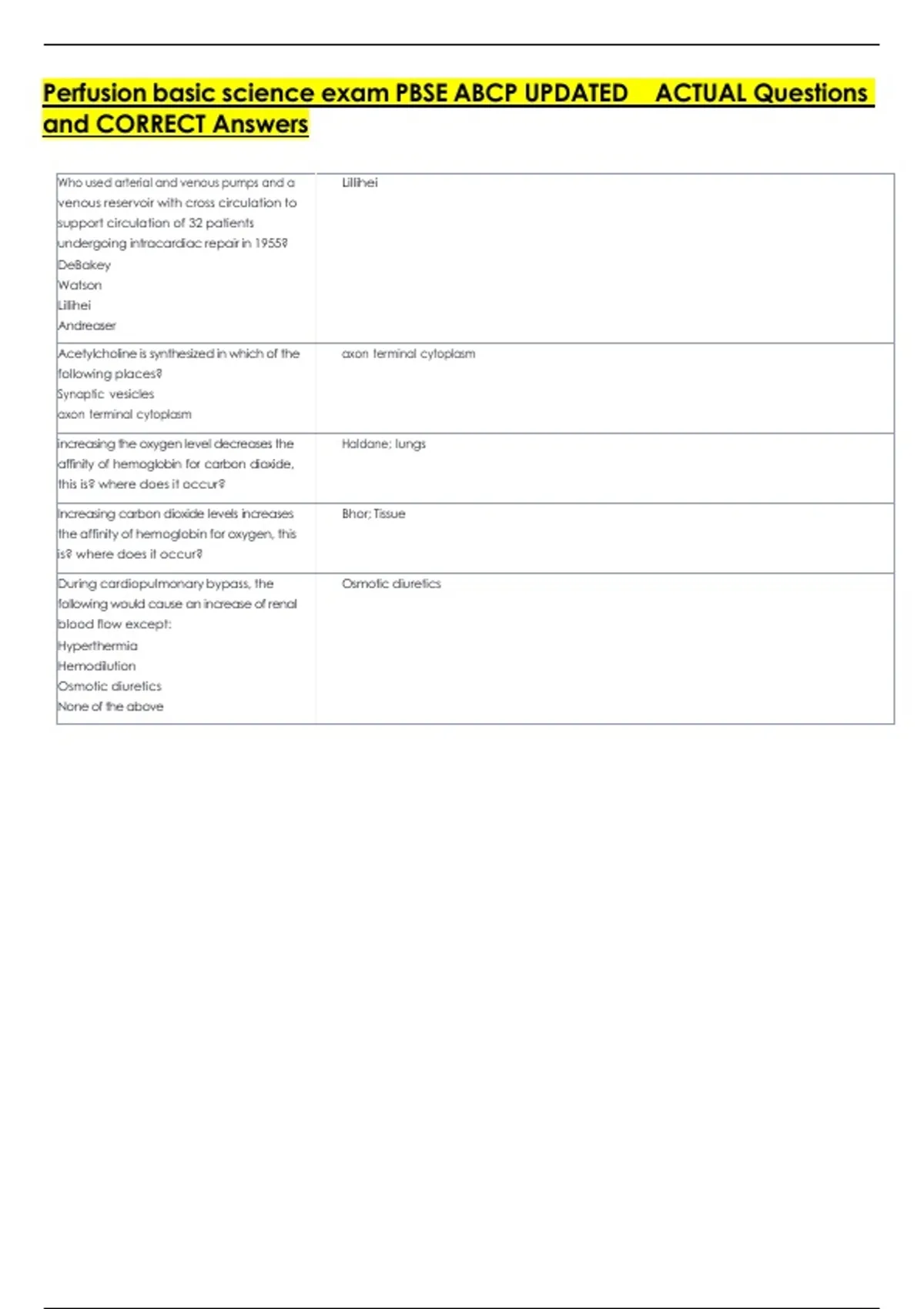 Perfusion basic science exam PBSE ABCP UPDATED ACTUAL Questions and CORRECT Answers

| | |
|---|---|
| Who used arterial and venous pumps and a venous reservoir with cross circulation to support circulation of 32 patients undergoing intracardiac repair in 1955? DeBakey Watson Lillihei Andreaser | Lillihei |
| Acetylcholine is synthesized in which of the following places? Synaptic vesicles axon terminal cytoplasm | axon terminal cytoplasm |
| increasing the oxygen level decreases the affinity of hemoglobin for carbon dioxide, this is? where does it occur? | Haldane; lungs |
| Increasing carbon dioxide levels increases the affinity of hemoglobin for oxygen, this is? where does it occur? | Bhor; Tissue |
| During cardiopulmonary bypass, the following would cause an increase of renal blood flow except: Hyperthermia Hemodilution Osmotic diuretics None of the above | Osmotic diuretics |